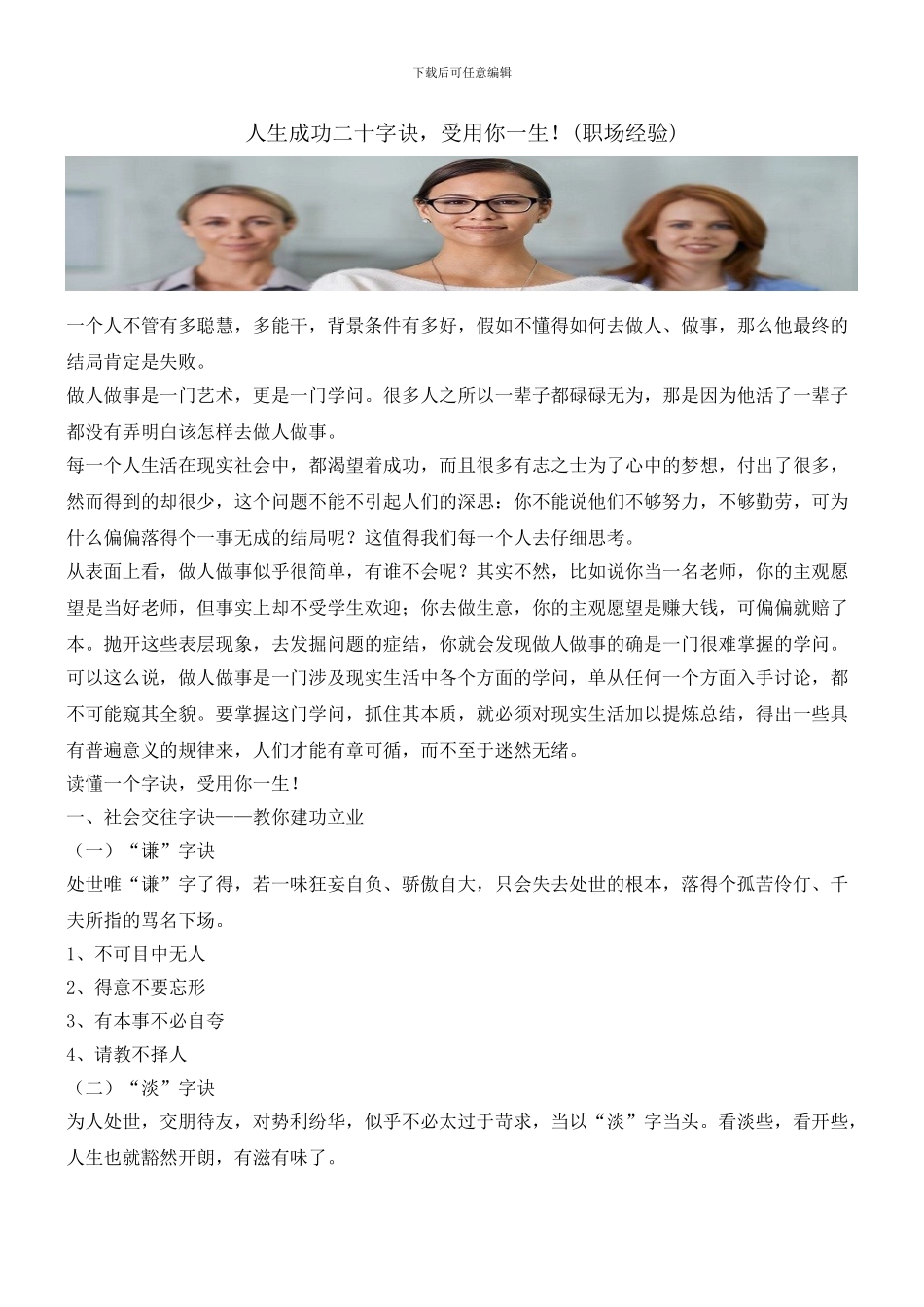 下载后可任意编辑

人生成功二十字诀，受用你一生！(职场经验)

一个人不管有多聪慧，多能干，背景条件有多好，假如不懂得如何去做人、做事，那么他最终的结局肯定是失败。

做人做事是一门艺术，更是一门学问。很多人之所以一辈子都碌碌无为，那是因为他活了一辈子都没有弄明白该怎样去做人做事。

每一个人生活在现实社会中，都渴望着成功，而且很多有志之士为了心中的梦想，付出了很多，然而得到的却很少，这个问题不能不引起人们的深思：你不能说他们不够努力，不够勤劳，可为什么偏偏落得个一事无成的结局呢？这值得我们每一个人去仔细思考。

从表面上看，做人做事似乎很简单，有谁不会呢？其实不然，比如说你当一名老师，你的主观愿望是当好老师，但事实上却不受学生欢迎；你去做生意，你的主观愿望是赚大钱，可偏偏就赔了本。抛开这些表层现象，去发掘问题的症结，你就会发现做人做事的确是一门很难掌握的学问。

可以这么说，做人做事是一门涉及现实生活中各个方面的学问，单从任何一个方面入手讨论，都不可能窥其全貌。要掌握这门学问，抓住其本质，就必须对现实生活加以提炼总结，得出一些具有普遍意义的规律来，人们才能有章可循，而不至于迷然无绪。

读懂一个字诀，受用你一生！

一、社会交往字诀——教你建功立业

（一）“谦”字诀

处世唯“谦”字了得，若一味狂妄自负、骄傲自大，只会失去处世的根本，落得个孤苦伶仃、千夫所指的骂名下场。

1、不可目中无人

2、得意不要忘形

3、有本事不必自夸

4、请教不择人

（二）“淡”字诀

为人处世，交朋待友，对势利纷华，似乎不必太过于苛求，当以“淡”字当头。看淡些，看开些，人生也就豁然开朗，有滋有味了。